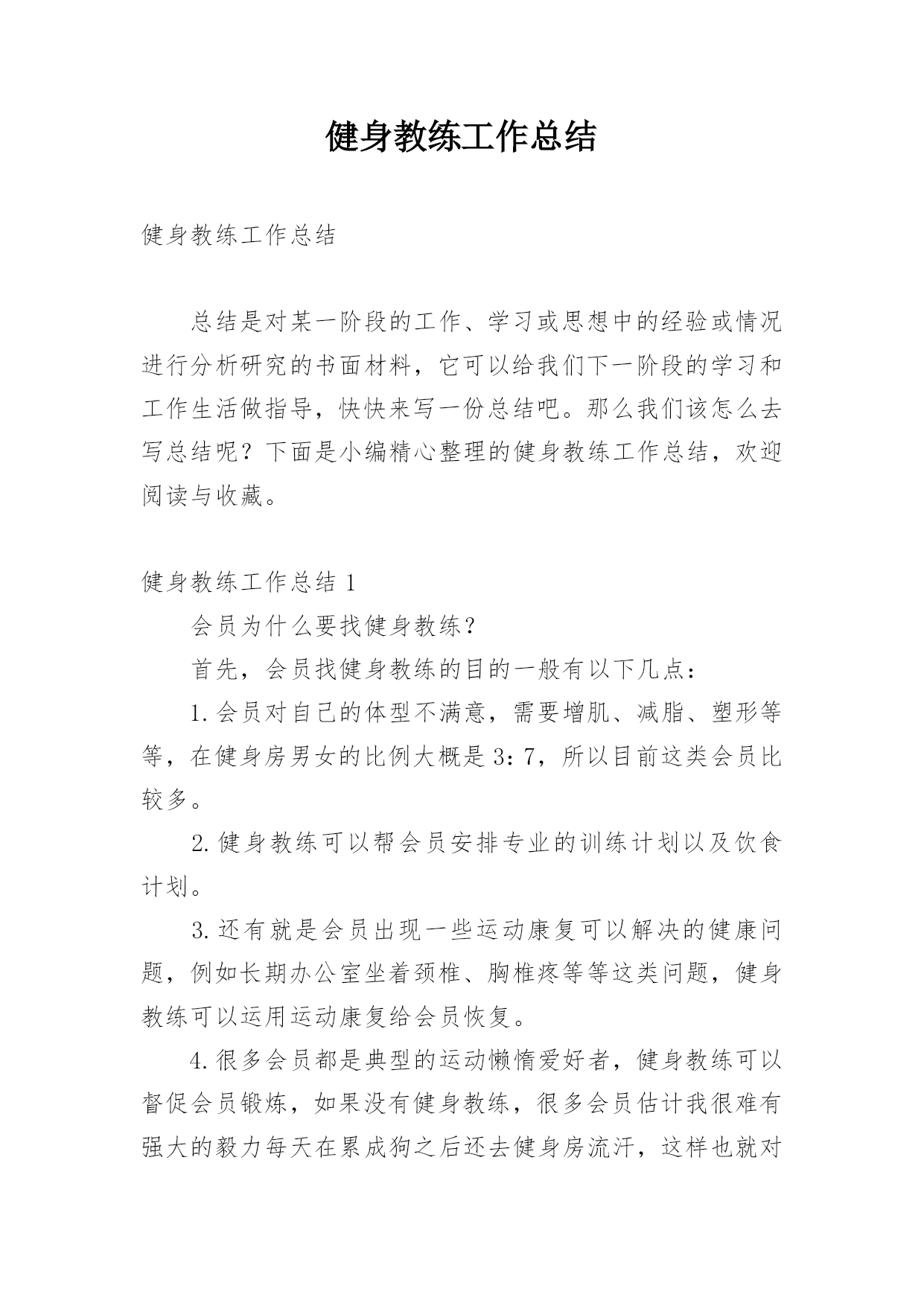 健身教练工作总结

健身教练工作总结

总结是对某一阶段的工作、学习或思想中的经验或情况进行分析研究的书面材料，它可以给我们下一阶段的学习和工作生活做指导，快快来写一份总结吧。那么我们该怎么去写总结呢？下面是小编精心整理的健身教练工作总结，欢迎阅读与收藏。

健身教练工作总结 1

会员为什么要找健身教练？

首先，会员找健身教练的目的一般有以下几点：

1.会员对自己的体型不满意，需要增肌、减脂、塑形等等，在健身房男女的比例大概是 3：7，所以目前这类会员比较多。

2.健身教练可以帮会员安排专业的训练计划以及饮食计划。

3.还有就是会员出现一些运动康复可以解决的健康问题，例如长期办公室坐着颈椎、胸椎疼等等这类问题，健身教练可以运用运动康复给会员恢复。

4.很多会员都是典型的运动懒惰爱好者，健身教练可以督促会员锻炼，如果没有健身教练，很多会员估计我很难有强大的毅力每天在累成狗之后还去健身房流汗，这样也就对